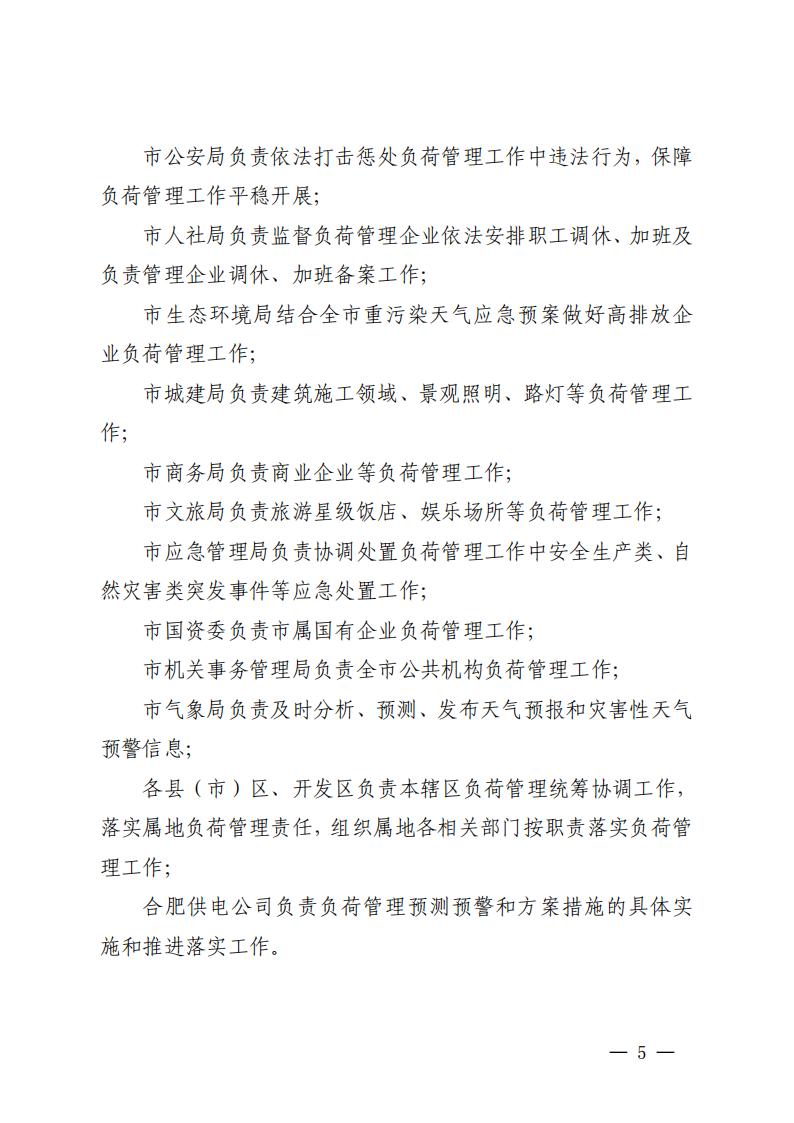 市公安局负责依法打击惩处负荷管理工作中违法行为，保障负荷管理工作平稳开展；

市人社局负责监督负荷管理企业依法安排职工调休、加班及负责管理企业调休、加班备案工作；

市生态环境局结合全市重污染天气应急预案做好高排放企业负荷管理工作；

市城建局负责建筑施工领域、景观照明、路灯等负荷管理工作；

市商务局负责商业企业等负荷管理工作；

市文旅局负责旅游星级饭店、娱乐场所等负荷管理工作；

市应急管理局负责协调处置负荷管理工作中安全生产类、自然灾害类突发事件等应急处置工作；

市国资委负责市属国有企业负荷管理工作；

市机关事务管理局负责全市公共机构负荷管理工作；

市气象局负责及时分析、预测、发布天气预报和灾害性天气预警信息；

各县（市）区、开发区负责本辖区负荷管理统筹协调工作，落实属地负荷管理责任，组织属地各相关部门按职责落实负荷管理工作；

合肥供电公司负责负荷管理预测预警和方案措施的具体实施和推进落实工作。

— 5 —